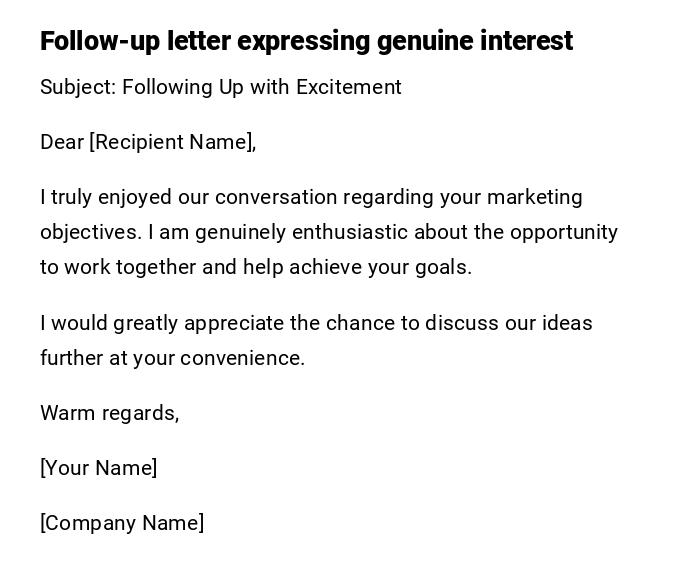 Follow-up letter expressing genuine interest

Subject: Following Up with Excitement

Dear [Recipient Name],

I truly enjoyed our conversation regarding your marketing objectives. I am genuinely enthusiastic about the opportunity to work together and help achieve your goals.

I would greatly appreciate the chance to discuss our ideas further at your convenience.

Warm regards,

[Your Name]

[Company Name]